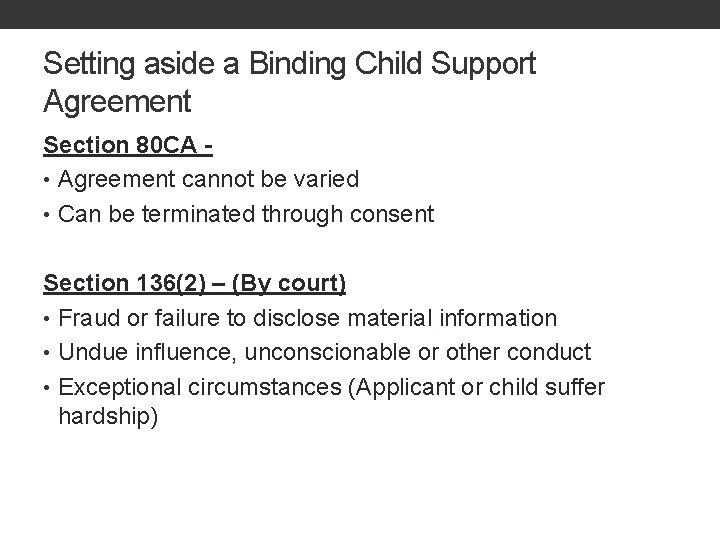 Setting aside a Binding Child Support Agreement

Section 80CA -

• Agreement cannot be varied
• Can be terminated through consent

Section 136(2) – (By court)

• Fraud or failure to disclose material information
• Undue influence, unconscionable or other conduct
• Exceptional circumstances (Applicant or child suffer hardship)